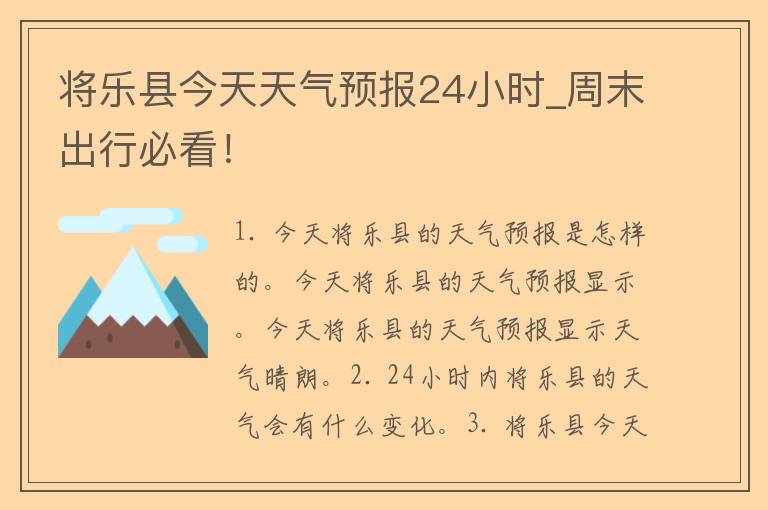 将乐县今天天气预报24小时_周末出行必看!

1. 今天将乐县的天气预报是怎样的。今天将乐县的天气预报显示。今天将乐县的天气预报显示天气晴朗。2. 24小时内将乐县的天气会有什么变化。3. 将乐县今天